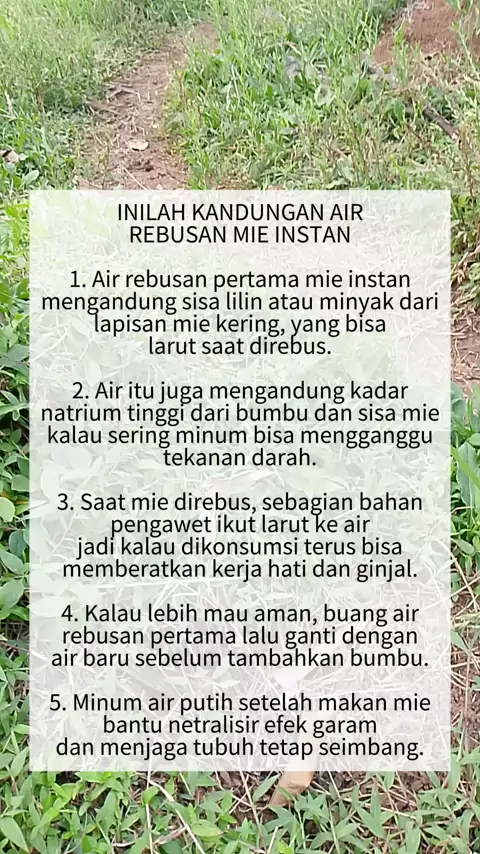 INILAH KANDUNGAN AIR
REBUSAN MIE INSTAN

1. Air rebusan pertama mie instan mengandung sisa lilin atau minyak dari lapisan mie kering, yang bisa larut saat direbus.

2. Air itu juga mengandung kadar natrium tinggi dari bumbu dan sisa mie kalau sering minum bisa mengganggu tekanan darah.

3. Saat mie direbus, sebagian bahan pengawet ikut larut ke air jadi kalau dikonsumsi terus bisa memberatkan kerja hati dan ginjal.

4. Kalau lebih mau aman, buang air rebusan pertama lalu ganti dengan air baru sebelum tambahkan bumbu.

5. Minum air putih setelah makan mie bantu netralisir efek garam dan menjaga tubuh tetap seimbang.